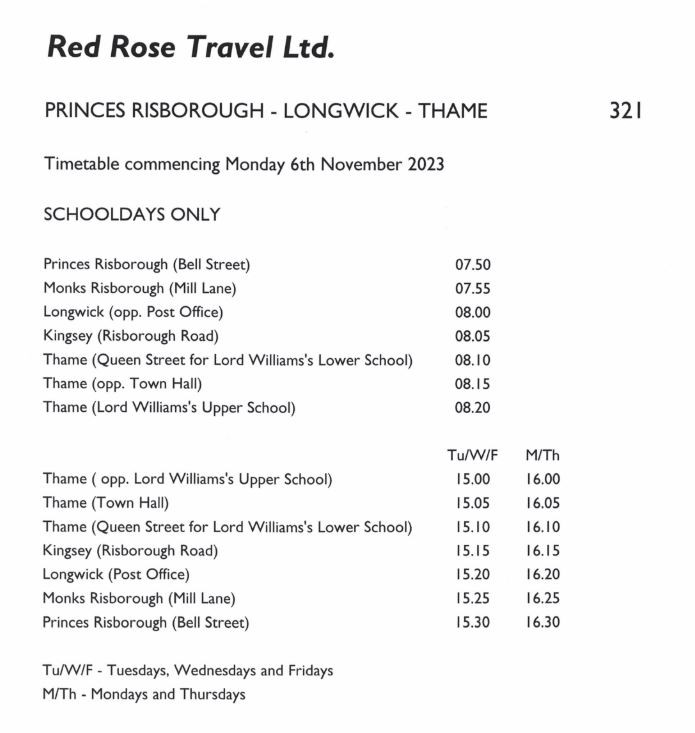 Red Rose Travel Ltd.

PRINCES RISBOROUGH - LONGWICK - THAME 321

Timetable commencing Monday 6th November 2023

SCHOOLDAYS ONLY

| | |
|---|---|
| Princes Risborough (Bell Street) | 07.50 |
| Monks Risborough (Mill Lane) | 07.55 |
| Longwick (opp. Post Office) | 08.00 |
| Kingsey (Risborough Road) | 08.05 |
| Thame (Queen Street for Lord Williams's Lower School) | 08.10 |
| Thame (opp. Town Hall) | 08.15 |
| Thame (Lord Williams's Upper School) | 08.20 |

| | Tu/W/F | M/Th |
|---|---|---|
| Thame ( opp. Lord Williams's Upper School) | 15.00 | 16.00 |
| Thame (Town Hall) | 15.05 | 16.05 |
| Thame (Queen Street for Lord Williams's Lower School) | 15.10 | 16.10 |
| Kingsey (Risborough Road) | 15.15 | 16.15 |
| Longwick (Post Office) | 15.20 | 16.20 |
| Monks Risborough (Mill Lane) | 15.25 | 16.25 |
| Princes Risborough (Bell Street) | 15.30 | 16.30 |

Tu/W/F - Tuesdays, Wednesdays and Fridays
M/Th - Mondays and Thursdays